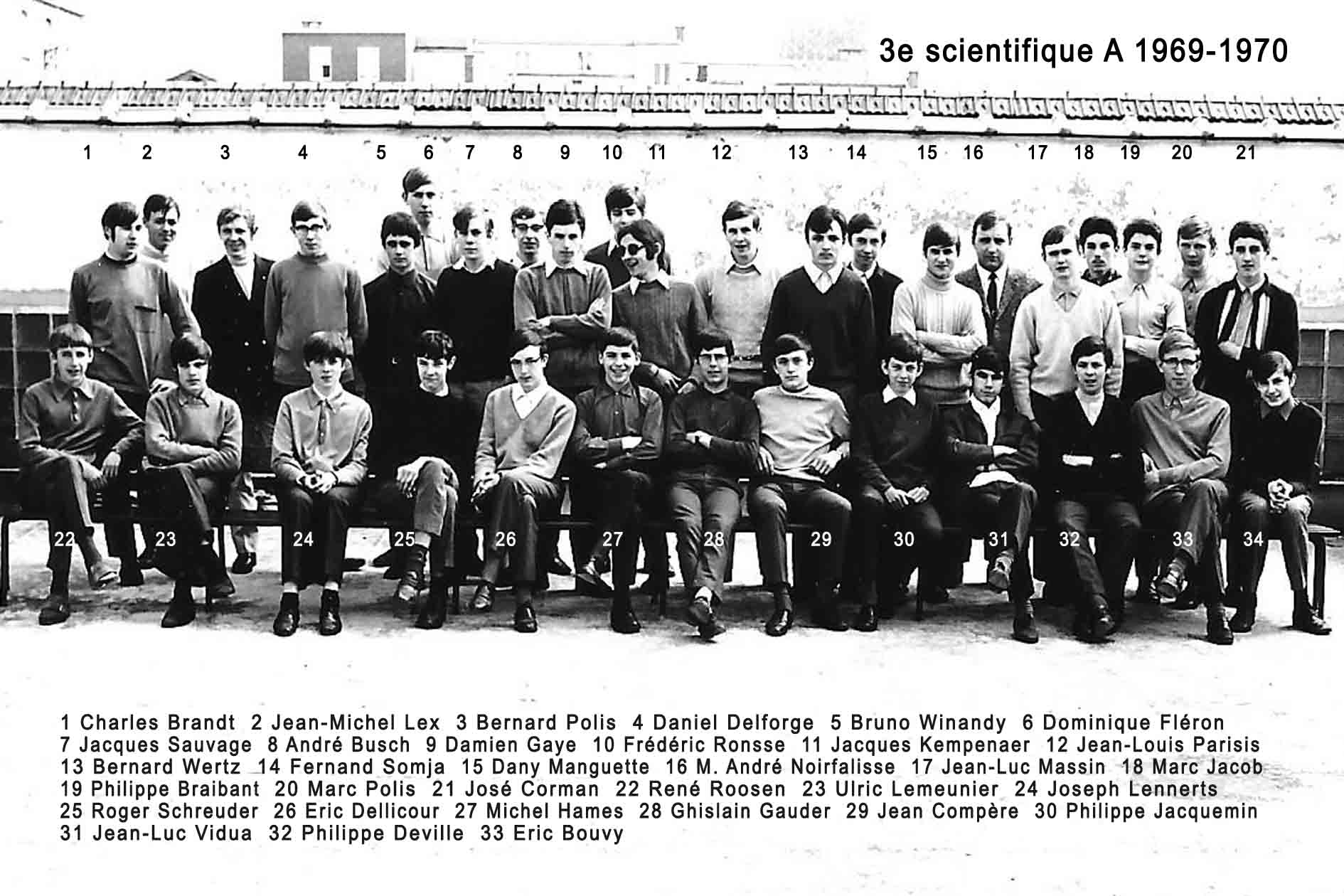 3e scientifique A 1969-1970

1 2 3 4 5 6 7 8 9 10 11 12 13 14 15 16 17 18 19 20 21

22 23 24 25 26 27 28 29 30 31 32 33 34

1 Charles Brandt 2 Jean-Michel Lex 3 Bernard Polis 4 Daniel Delforge 5 Bruno Winandy 6 Dominique Fléron 7 Jacques Sauvage 8 André Busch 9 Damien Gaye 10 Frédéric Ronsse 11 Jacques Kempenaer 12 Jean-Louis Parisis 13 Bernard Wertz 14 Fernand Somja 15 Dany Manguette 16 M. André Noirfalisse 17 Jean-Luc Massin 18 Marc Jacob 19 Philippe Braibant 20 Marc Polis 21 José Corman 22 René Roosen 23 Ulric Lemeunier 24 Joseph Lennerts 25 Roger Schreuder 26 Eric Dellicour 27 Michel Hames 28 Ghislain Gauder 29 Jean Compère 30 Philippe Jacquemin 31 Jean-Luc Vidua 32 Philippe Deville 33 Eric Bouvy